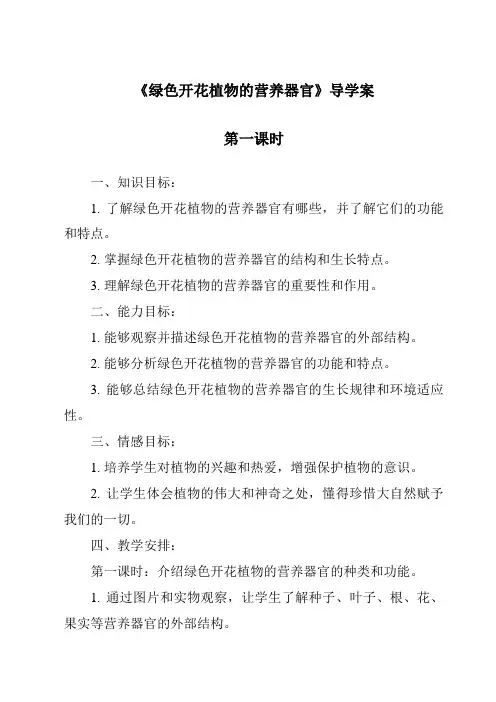 《绿色开花植物的营养器官》导学案

第一课时

一、知识目标：

1. 了解绿色开花植物的营养器官有哪些，并了解它们的功能和特点。

2. 掌握绿色开花植物的营养器官的结构和生长特点。

3. 理解绿色开花植物的营养器官的重要性和作用。

二、能力目标：

1. 能够观察并描述绿色开花植物的营养器官的外部结构。

2. 能够分析绿色开花植物的营养器官的功能和特点。

3. 能够总结绿色开花植物的营养器官的生长规律和环境适应性。

三、情感目标：

1. 培养学生对植物的兴趣和热爱，增强保护植物的意识。

2. 让学生体会植物的伟大和神奇之处，懂得珍惜大自然赋予我们的一切。

四、教学安排：

第一课时：介绍绿色开花植物的营养器官的种类和功能。

1. 通过图片和实物观察，让学生了解种子、叶子、根、花、果实等营养器官的外部结构。